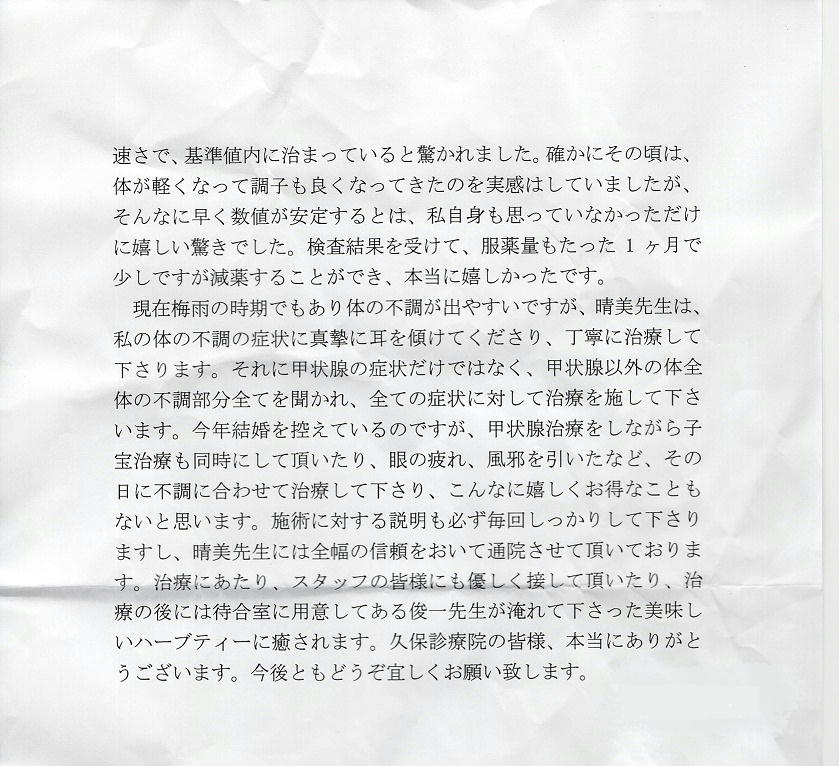 速さで、基準値内に治まっていると驚かれました。確かにその頃は、体が軽くなって調子も良くなってきたのを実感はしていましたが、そんなに早く数値が安定するとは、私自身も思っていなかっただけに嬉しい驚きでした。検査結果を受けて、服薬量もたった1ヶ月で少しですが減薬することができ、本当に嬉しかったです。

現在梅雨の時期でもあり体の不調が出やすいですが、晴美先生は、私の体の不調の症状に真摯に耳を傾けてくださり、丁寧に治療して下さります。それに甲状腺の症状だけではなく、甲状腺以外の体全体の不調部分全てを聞かれ、全ての症状に対して治療を施して下さいます。今年結婚を控えているのですが、甲状腺治療をしながら子宝治療も同時にして頂いたり、眼の疲れ、風邪を引いたなど、その日に不調に合わせて治療して下さり、こんなに嬉しくお得なこともないと思います。施術に対する説明も必ず毎回しっかりして下さりますし、晴美先生には全幅の信頼をおいて通院させて頂いております。治療にあたり、スタッフの皆様にも優しく接して頂いたり、治療の後には待合室に用意してある俊一先生が淹れて下さった美味しいハーブティーに癒されます。久保診療院の皆様、本当にありがとうございます。今後ともどうぞ宜しくお願い致します。